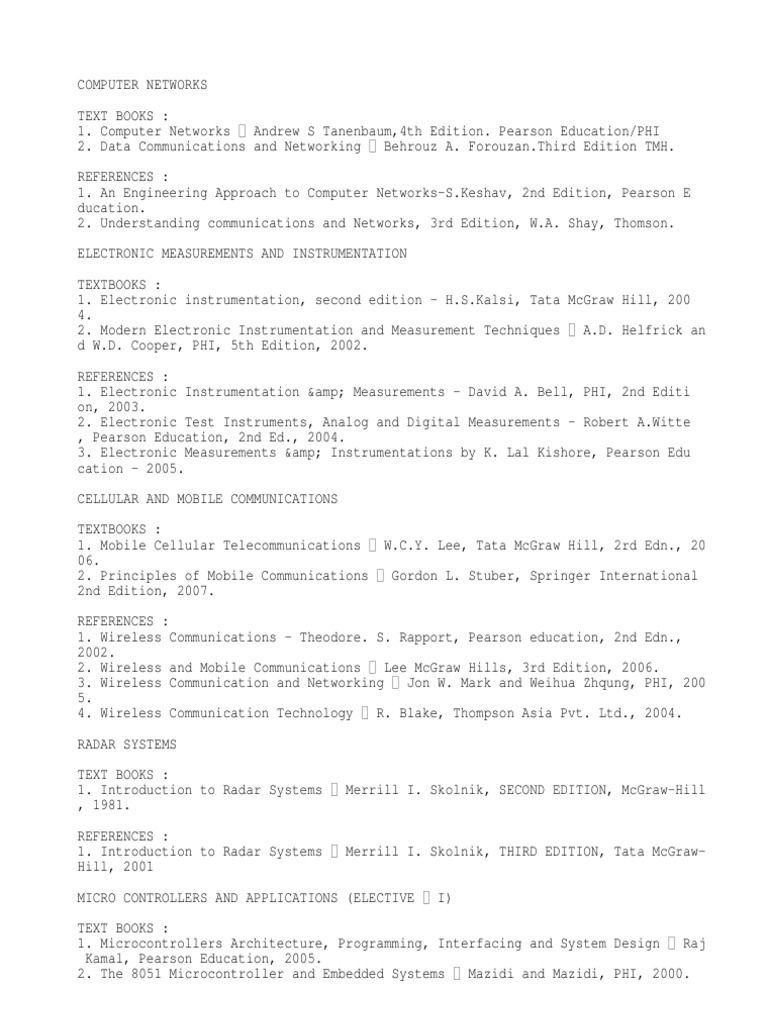 COMPUTER NETWORKS

TEXT BOOKS :
1. Computer Networks  Andrew S Tanenbaum,4th Edition. Pearson Education/PHI
2. Data Communications and Networking  Behrouz A. Forouzan.Third Edition TMH.

REFERENCES :
1. An Engineering Approach to Computer Networks-S.Keshav, 2nd Edition, Pearson Education.
2. Understanding communications and Networks, 3rd Edition, W.A. Shay, Thomson.

ELECTRONIC MEASUREMENTS AND INSTRUMENTATION

TEXTBOOKS :
1. Electronic instrumentation, second edition - H.S.Kalsi, Tata McGraw Hill, 2004.
2. Modern Electronic Instrumentation and Measurement Techniques  A.D. Helfrick and W.D. Cooper, PHI, 5th Edition, 2002.

REFERENCES :
1. Electronic Instrumentation &amp; Measurements - David A. Bell, PHI, 2nd Edition, 2003.
2. Electronic Test Instruments, Analog and Digital Measurements - Robert A.Witte, Pearson Education, 2nd Ed., 2004.
3. Electronic Measurements &amp; Instrumentations by K. Lal Kishore, Pearson Education - 2005.

CELLULAR AND MOBILE COMMUNICATIONS

TEXTBOOKS :
1. Mobile Cellular Telecommunications  W.C.Y. Lee, Tata McGraw Hill, 2rd Edn., 2006.
2. Principles of Mobile Communications  Gordon L. Stuber, Springer International 2nd Edition, 2007.

REFERENCES :
1. Wireless Communications - Theodore. S. Rapport, Pearson education, 2nd Edn., 2002.
2. Wireless and Mobile Communications  Lee McGraw Hills, 3rd Edition, 2006.
3. Wireless Communication and Networking  Jon W. Mark and Weihua Zhqung, PHI, 2005.
4. Wireless Communication Technology  R. Blake, Thompson Asia Pvt. Ltd., 2004.

RADAR SYSTEMS

TEXT BOOKS :
1. Introduction to Radar Systems  Merrill I. Skolnik, SECOND EDITION, McGraw-Hill, 1981.

REFERENCES :
1. Introduction to Radar Systems  Merrill I. Skolnik, THIRD EDITION, Tata McGraw-Hill, 2001

MICRO CONTROLLERS AND APPLICATIONS (ELECTIVE  I)

TEXT BOOKS :
1. Microcontrollers Architecture, Programming, Interfacing and System Design  Raj Kamal, Pearson Education, 2005.
2. The 8051 Microcontroller and Embedded Systems  Mazidi and Mazidi, PHI, 2000.